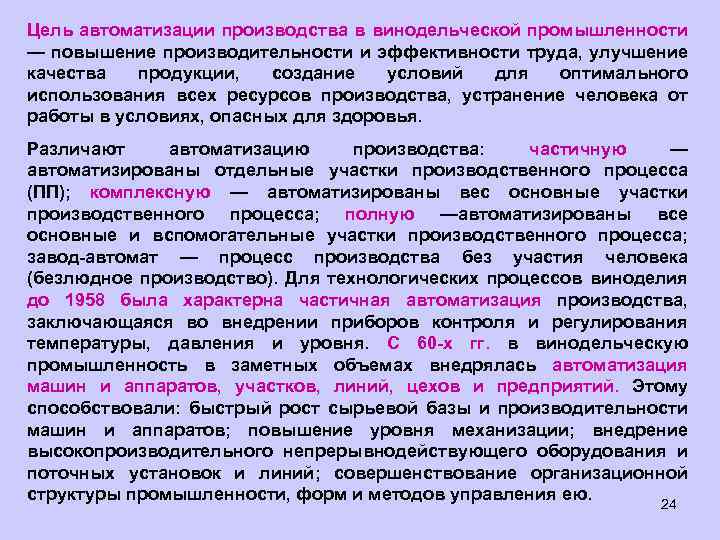 Цель автоматизации производства в винодельческой промышленности — повышение производительности и эффективности труда, улучшение качества продукции, создание условий для оптимального использования всех ресурсов производства, устранение человека от работы в условиях, опасных для здоровья.

Различают автоматизацию производства: частичную — автоматизированы отдельные участки производственного процесса (ПП); комплексную — автоматизированы вес основные участки производственного процесса; полную —автоматизированы все основные и вспомогательные участки производственного процесса; завод-автомат — процесс производства без участия человека (безлюдное производство). Для технологических процессов виноделия до 1958 была характерна частичная автоматизация производства, заключающаяся во внедрении приборов контроля и регулирования температуры, давления и уровня. С 60-х гг. в винодельческую промышленность в заметных объемах внедрялась автоматизация машин и аппаратов, участков, линий, цехов и предприятий. Этому способствовали: быстрый рост сырьевой базы и производительности машин и аппаратов; повышение уровня механизации; внедрение высокопроизводительного непрерывнодействующего оборудования и поточных установок и линий; совершенствование организационной структуры промышленности, форм и методов управления ею.

24